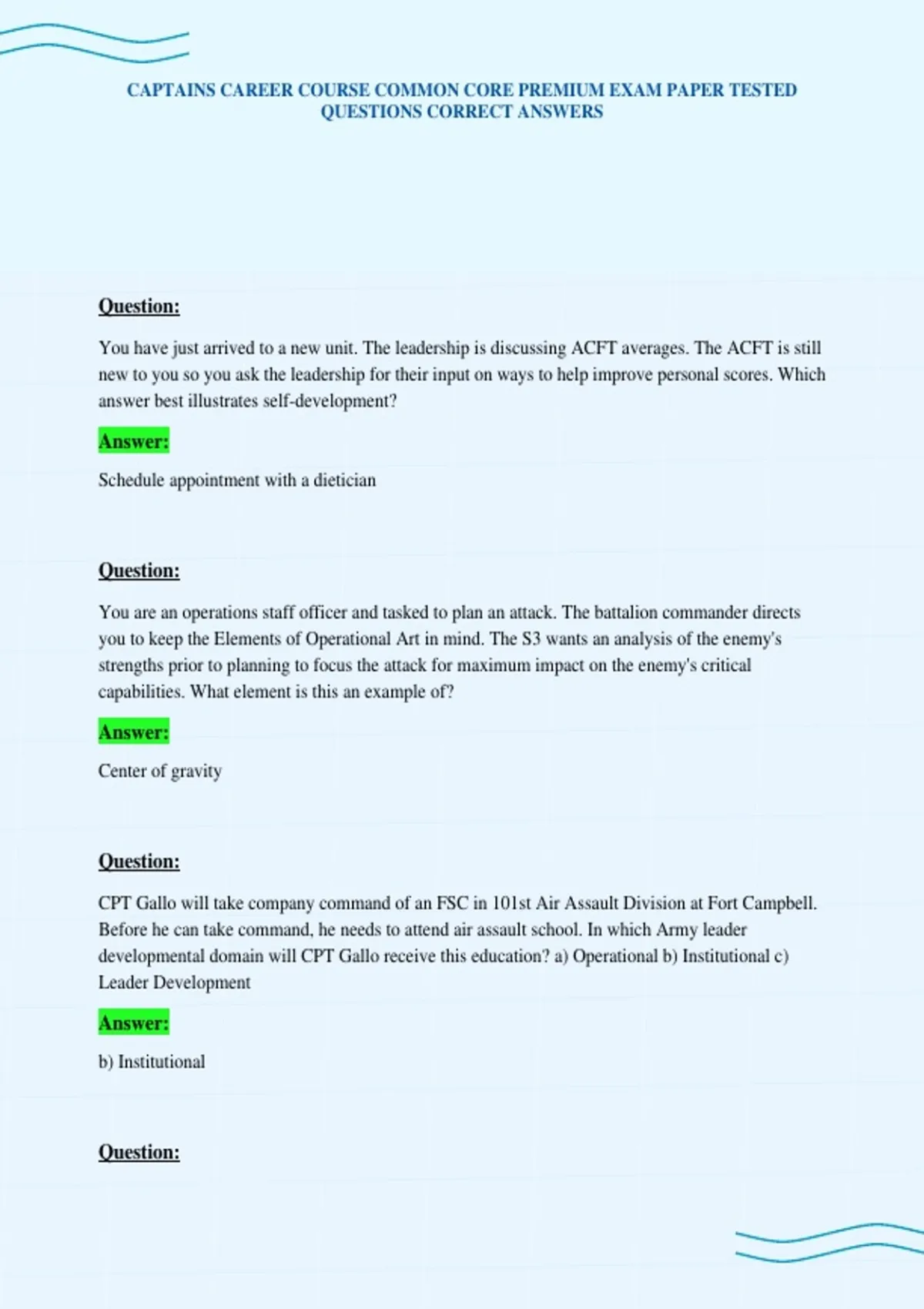 CAPTAINS CAREER COURSE COMMON CORE PREMIUM EXAM PAPER TESTED QUESTIONS CORRECT ANSWERS

Question:

You have just arrived to a new unit. The leadership is discussing ACFT averages. The ACFT is still new to you so you ask the leadership for their input on ways to help improve personal scores. Which answer best illustrates self-development?

Answer:

Schedule appointment with a dietician

Question:

You are an operations staff officer and tasked to plan an attack. The battalion commander directs you to keep the Elements of Operational Art in mind. The S3 wants an analysis of the enemy's strengths prior to planning to focus the attack for maximum impact on the enemy's critical capabilities. What element is this an example of?

Answer:

Center of gravity

Question:

CPT Gallo will take company command of an FSC in 101st Air Assault Division at Fort Campbell. Before he can take command, he needs to attend air assault school. In which Army leader developmental domain will CPT Gallo receive this education? a) Operational b) Institutional c) Leader Development

Answer:

b) Institutional

Question: